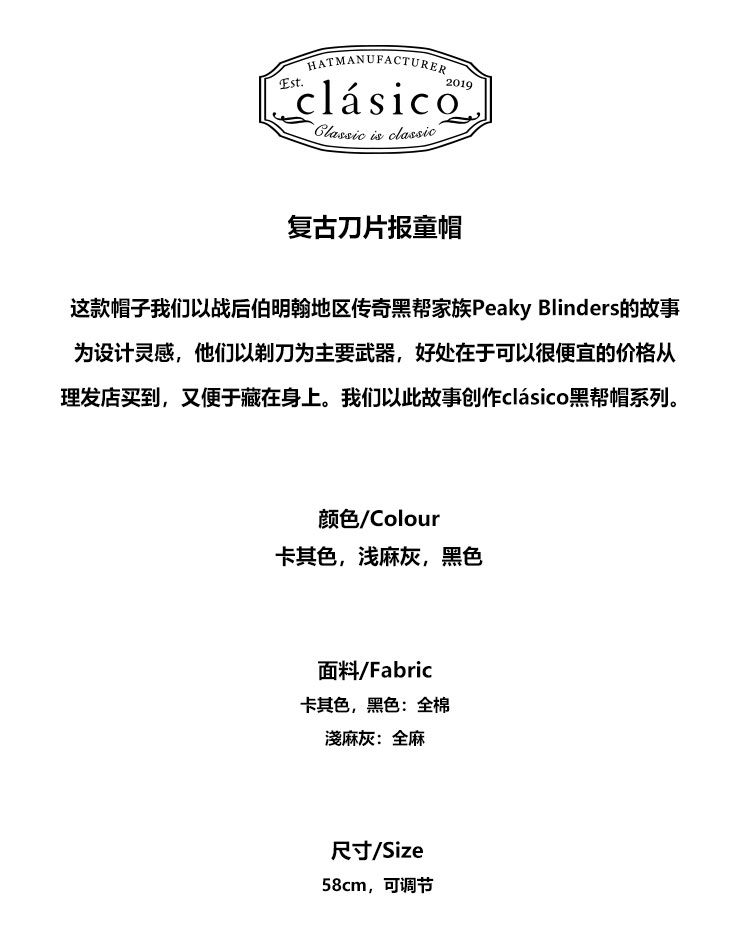 HATMANUFACTURER
Est.
2019
clásico
Classic is classic

复古刀片报童帽

这款帽子我们以战后伯明翰地区传奇黑帮家族Peaky Blinders的故事为设计灵感，他们以剃刀为主要武器，好处在于可以很便宜的价格从理发店买到，又便于藏在身上。我们以此故事创作clásico黑帮帽系列。

颜色/Colour
卡其色，浅麻灰，黑色

面料/Fabric
卡其色，黑色：全棉
淺麻灰：全麻

尺寸/Size
58cm，可调节